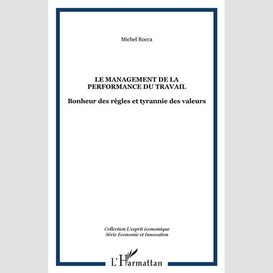 Michel Rocca

LE MANAGEMENT DE LA PERFORMANCE DU TRAVAIL

Bonheur des règles et tyrannie des valeurs

Collection L'esprit économique
Série Economie et Innovation

L'Harmattan